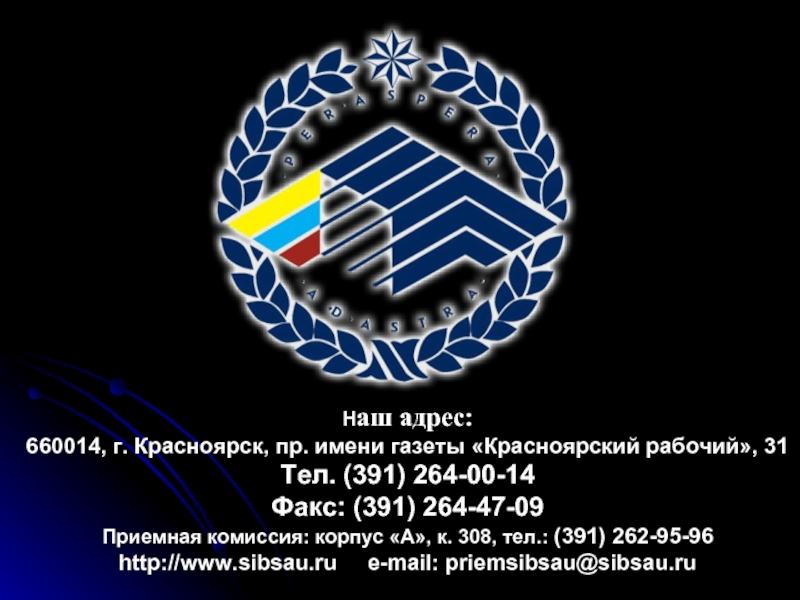 PER ASPERA AD ASTRA

Наш адрес:
660014, г. Красноярск, пр. имени газеты «Красноярский рабочий», 31
Тел. (391) 264-00-14
Факс: (391) 264-47-09
Приемная комиссия: корпус «А», к. 308, тел.: (391) 262-95-96
http://www.sibsau.ru e-mail: priemsibsau@sibsau.ru